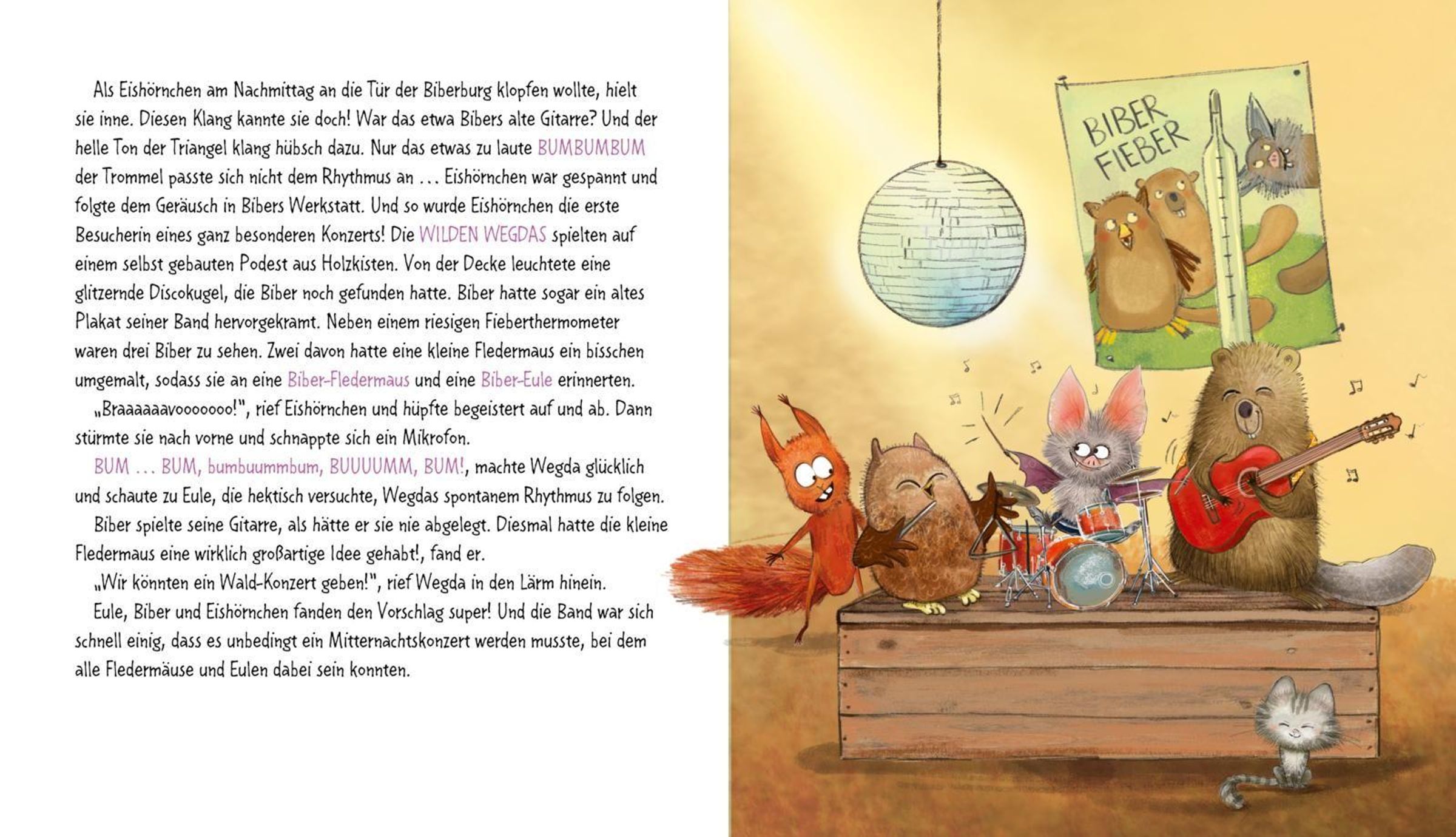 Als Eishörnchen am Nachmittag an die Tür der Biberburg klopfen wollte, hielt sie inne. Diesen Klang kannte sie doch! War das etwa Bibers alte Gitarre? Und der helle Ton der Triangel klang hübsch dazu. Nur das etwas zu laute BUMBUMBUM der Trommel passte sich nicht dem Rhythmus an ... Eishörnchen war gespannt und folgte dem Geräusch in Bibers Werkstatt. Und so wurde Eishörnchen die erste Besucherin eines ganz besonderen Konzerts! Die WILDEN WEGDAS spielten auf einem selbst gebauten Podest aus Holzkisten. Von der Decke leuchtete eine glitzernde Discokugel, die Biber noch gefunden hatte. Biber hatte sogar ein altes Plakat seiner Band hervorgekramt. Neben einem riesigen Fieberthermometer waren drei Biber zu sehen. Zwei davon hatte eine kleine Fledermaus ein bisschen umgemalt, sodass sie an eine Biber-Fledermaus und eine Biber-Eule erinnerten.

„Braaaaaavooooooo!", rief Eishörnchen und hüpfte begeistert auf und ab. Dann stürmte sie nach vorne und schnappte sich ein Mikrofon.

BUM ... BUM, bumbuummbum, BUUUUMM, BUM!, machte Wegda glücklich und schaute zu Eule, die hektisch versuchte, Wegdas spontanem Rhythmus zu folgen.

Biber spielte seine Gitarre, als hätte er sie nie abgelegt. Diesmal hatte die kleine Fledermaus eine wirklich großartige Idee gehabt!, fand er.

„Wir könnten ein Wald-Konzert geben!", rief Wegda in den Lärm hinein.

Eule, Biber und Eishörnchen fanden den Vorschlag super! Und die Band war sich schnell einig, dass es unbedingt ein Mitternachtskonzert werden musste, bei dem alle Fledermäuse und Eulen dabei sein konnten.

BIBER
FIEBER